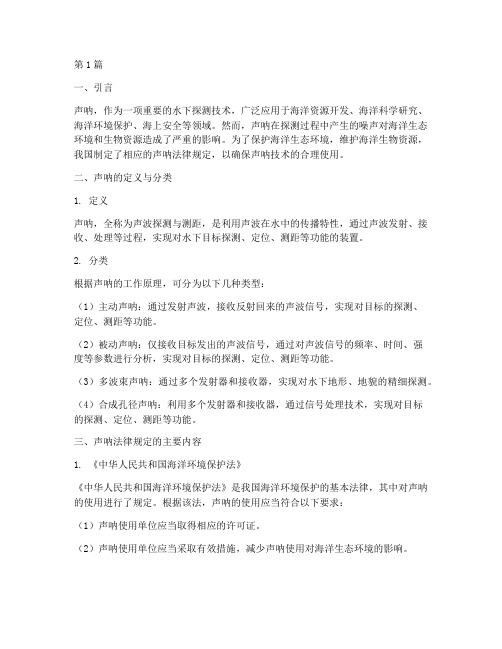 第1篇

一、引言

声呐，作为一项重要的水下探测技术，广泛应用于海洋资源开发、海洋科学研究、海洋环境保护、海上安全等领域。然而，声呐在探测过程中产生的噪声对海洋生态环境和生物资源造成了严重的影响。为了保护海洋生态环境，维护海洋生物资源，我国制定了相应的声呐法律规定，以确保声呐技术的合理使用。

二、声呐的定义与分类

1. 定义

声呐，全称为声波探测与测距，是利用声波在水中的传播特性，通过声波发射、接收、处理等过程，实现对水下目标探测、定位、测距等功能的装置。

2. 分类

根据声呐的工作原理，可分为以下几种类型：

（1）主动声呐：通过发射声波，接收反射回来的声波信号，实现对目标的探测、定位、测距等功能。

（2）被动声呐：仅接收目标发出的声波信号，通过对声波信号的频率、时间、强度等参数进行分析，实现对目标的探测、定位、测距等功能。

（3）多波束声呐：通过多个发射器和接收器，实现对水下地形、地貌的精细探测。

（4）合成孔径声呐：利用多个发射器和接收器，通过信号处理技术，实现对目标的探测、定位、测距等功能。

三、声呐法律规定的主要内容

1. 《中华人民共和国海洋环境保护法》

《中华人民共和国海洋环境保护法》是我国海洋环境保护的基本法律，其中对声呐的使用进行了规定。根据该法，声呐的使用应当符合以下要求：

（1）声呐使用单位应当取得相应的许可证。

（2）声呐使用单位应当采取有效措施，减少声呐使用对海洋生态环境的影响。